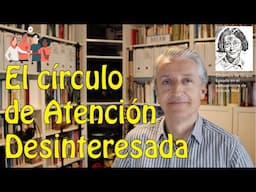 El círculo de Atención Desinteresada